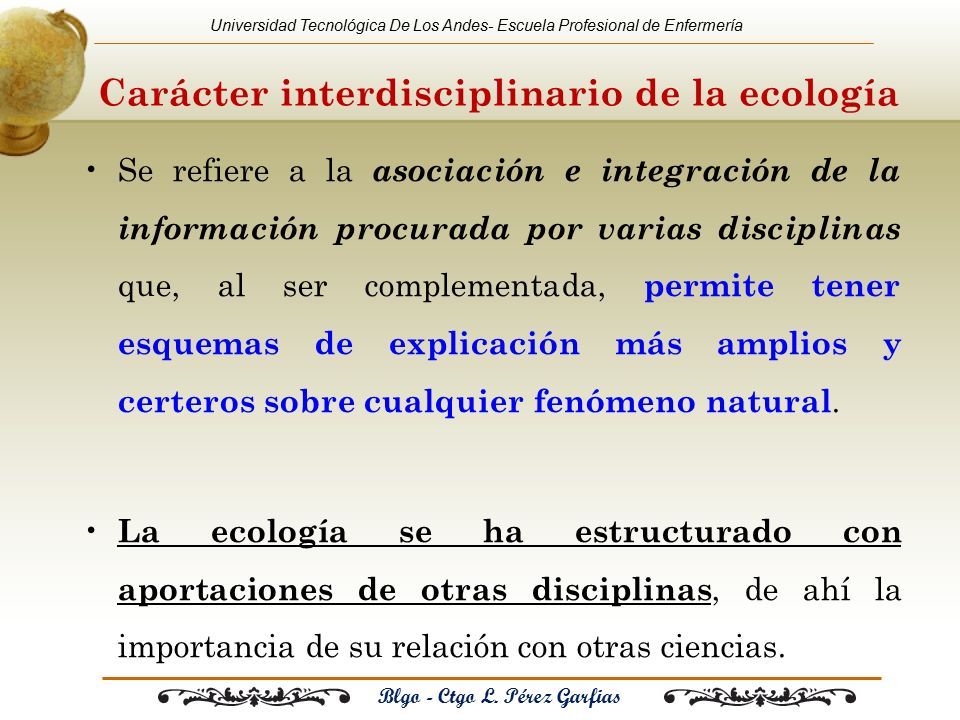 Universidad Tecnológica De Los Andes- Escuela Profesional de Enfermería

Carácter interdisciplinario de la ecología

• Se refiere a la asociación e integración de la información procurada por varias disciplinas que, al ser complementada, permite tener esquemas de explicación más amplios y certeros sobre cualquier fenómeno natural.

• La ecología se ha estructurado con aportaciones de otras disciplinas, de ahí la importancia de su relación con otras ciencias.

Blgo - Ctgo L. Pérez Garfias